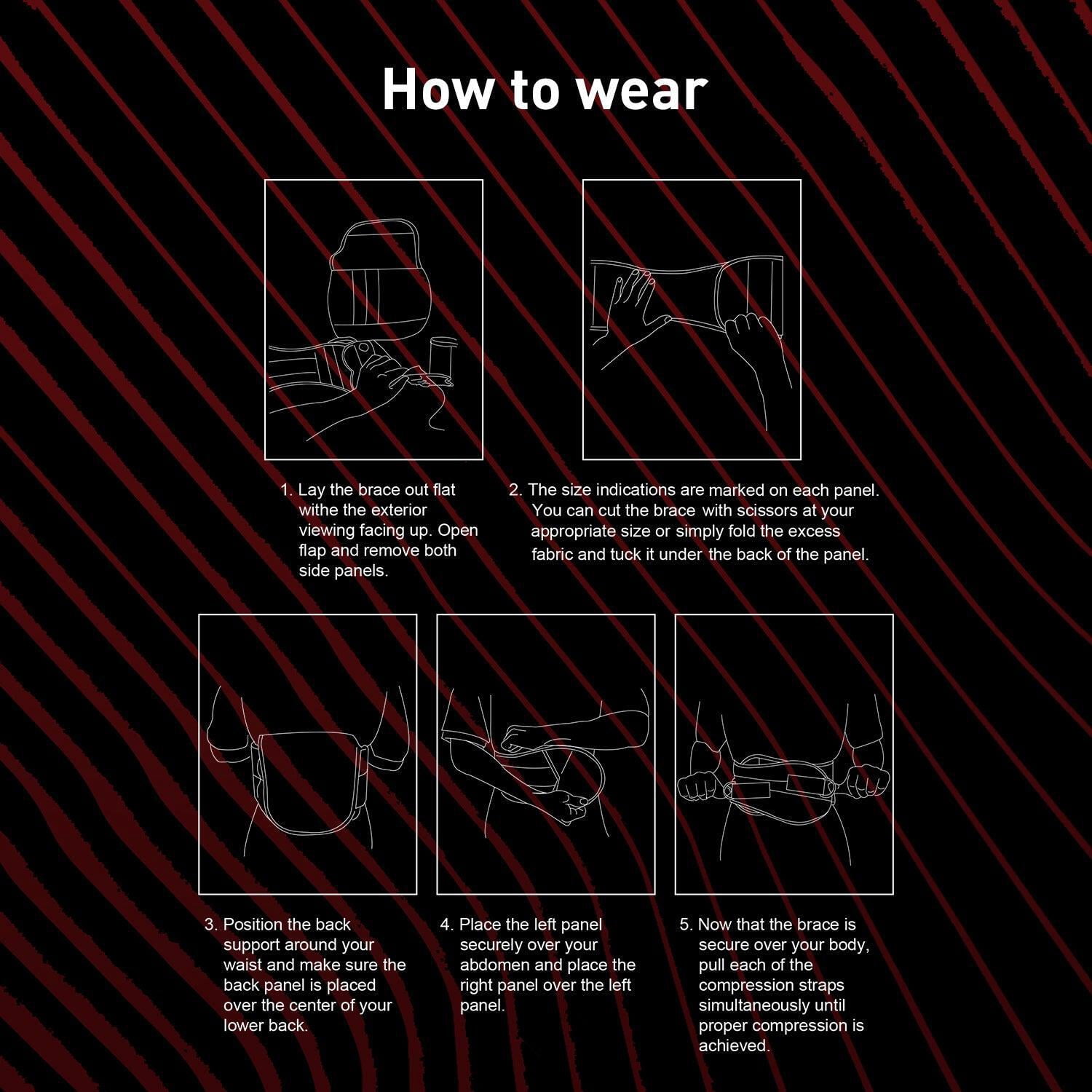 How to wear

1. Lay the brace out flat withe the exterior viewing facing up. Open flap and remove both side panels.

2. The size indications are marked on each panel. You can cut the brace with scissors at your appropriate size or simply fold the excess fabric and tuck it under the back of the panel.

3. Position the back support around your waist and make sure the back panel is placed over the center of your lower back.

4. Place the left panel securely over your abdomen and place the right panel over the left panel.

5. Now that the brace is secure over your body, pull each of the compression straps simultaneously until proper compression is achieved.